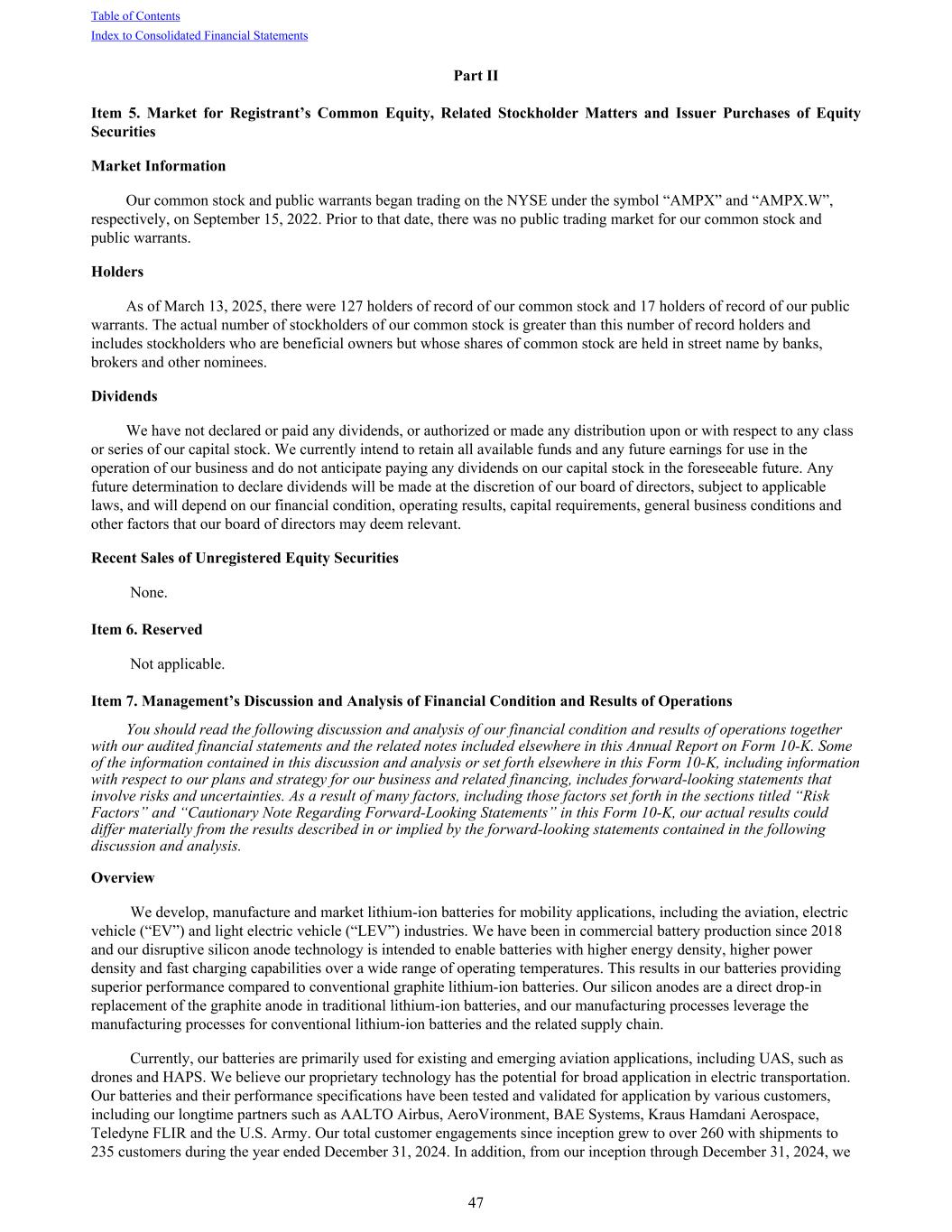 Table of Contents
Index to Consolidated Financial Statements

Part II

Item 5. Market for Registrant’s Common Equity, Related Stockholder Matters and Issuer Purchases of Equity Securities

Market Information

Our common stock and public warrants began trading on the NYSE under the symbol “AMPX” and “AMPX.W”, respectively, on September 15, 2022. Prior to that date, there was no public trading market for our common stock and public warrants.

Holders

As of March 13, 2025, there were 127 holders of record of our common stock and 17 holders of record of our public warrants. The actual number of stockholders of our common stock is greater than this number of record holders and includes stockholders who are beneficial owners but whose shares of common stock are held in street name by banks, brokers and other nominees.

Dividends

We have not declared or paid any dividends, or authorized or made any distribution upon or with respect to any class or series of our capital stock. We currently intend to retain all available funds and any future earnings for use in the operation of our business and do not anticipate paying any dividends on our capital stock in the foreseeable future. Any future determination to declare dividends will be made at the discretion of our board of directors, subject to applicable laws, and will depend on our financial condition, operating results, capital requirements, general business conditions and other factors that our board of directors may deem relevant.

Recent Sales of Unregistered Equity Securities

None.

Item 6. Reserved

Not applicable.

Item 7. Management’s Discussion and Analysis of Financial Condition and Results of Operations

You should read the following discussion and analysis of our financial condition and results of operations together with our audited financial statements and the related notes included elsewhere in this Annual Report on Form 10-K. Some of the information contained in this discussion and analysis or set forth elsewhere in this Form 10-K, including information with respect to our plans and strategy for our business and related financing, includes forward-looking statements that involve risks and uncertainties. As a result of many factors, including those factors set forth in the sections titled “Risk Factors” and “Cautionary Note Regarding Forward-Looking Statements” in this Form 10-K, our actual results could differ materially from the results described in or implied by the forward-looking statements contained in the following discussion and analysis.

Overview

We develop, manufacture and market lithium-ion batteries for mobility applications, including the aviation, electric vehicle (“EV”) and light electric vehicle (“LEV”) industries. We have been in commercial battery production since 2018 and our disruptive silicon anode technology is intended to enable batteries with higher energy density, higher power density and fast charging capabilities over a wide range of operating temperatures. This results in our batteries providing superior performance compared to conventional graphite lithium-ion batteries. Our silicon anodes are a direct drop-in replacement of the graphite anode in traditional lithium-ion batteries, and our manufacturing processes leverage the manufacturing processes for conventional lithium-ion batteries and the related supply chain.

Currently, our batteries are primarily used for existing and emerging aviation applications, including UAS, such as drones and HAPS. We believe our proprietary technology has the potential for broad application in electric transportation. Our batteries and their performance specifications have been tested and validated for application by various customers, including our longtime partners such as AALTO Airbus, AeroVironment, BAE Systems, Kraus Hamdani Aerospace, Teledyne FLIR and the U.S. Army. Our total customer engagements since inception grew to over 260 with shipments to 235 customers during the year ended December 31, 2024. In addition, from our inception through December 31, 2024, we

47